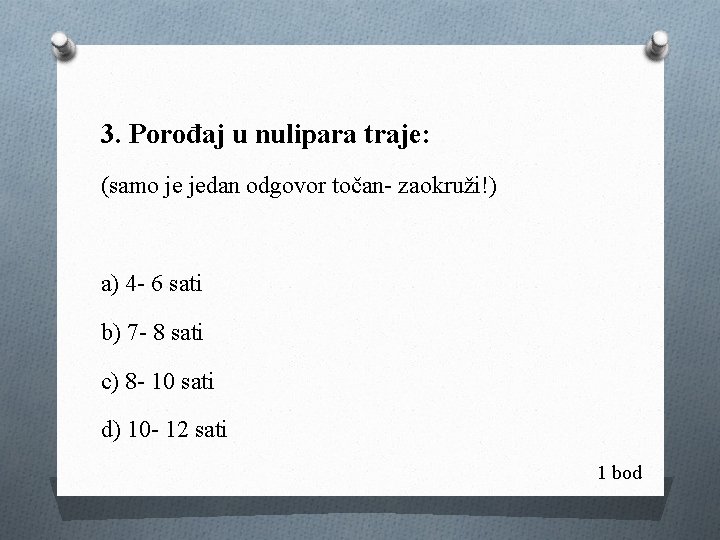 3. Porođaj u nulipara traje:

(samo je jedan odgovor točan- zaokruži!)

a) 4- 6 sati

b) 7- 8 sati

c) 8- 10 sati

d) 10- 12 sati

1 bod